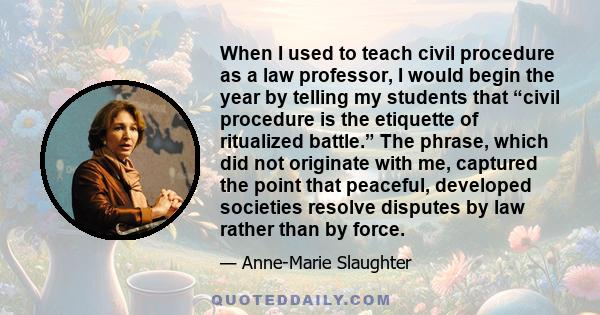 When I used to teach civil procedure as a law professor, I would begin the year by telling my students that “civil procedure is the etiquette of ritualized battle.” The phrase, which did not originate with me, captured the point that peaceful, developed societies resolve disputes by law rather than by force.

— Anne-Marie Slaughter

QUOTEDDAILY.COM